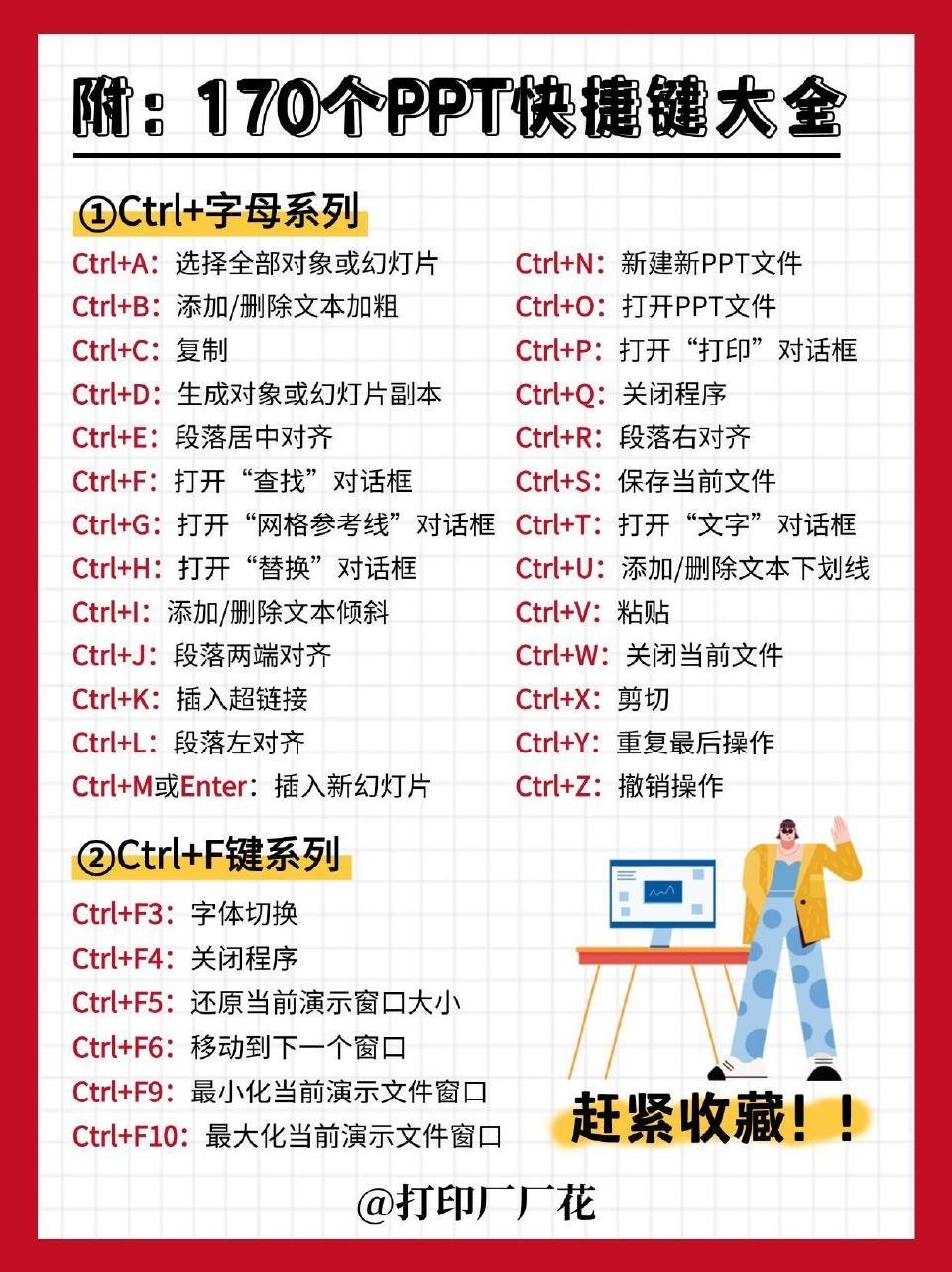 附：170个PPT快捷键大全

①Ctrl+字母系列

Ctrl+A：选择全部对象或幻灯片
Ctrl+B：添加/删除文本加粗
Ctrl+C：复制
Ctrl+D：生成对象或幻灯片副本
Ctrl+E：段落居中对齐
Ctrl+F：打开“查找”对话框
Ctrl+G：打开“网格参考线”对话框
Ctrl+H：打开“替换”对话框
Ctrl+I：添加/删除文本倾斜
Ctrl+J：段落两端对齐
Ctrl+K：插入超链接
Ctrl+L：段落左对齐
Ctrl+M或Enter：插入新幻灯片

Ctrl+N：新建新PPT文件
Ctrl+O：打开PPT文件
Ctrl+P：打开“打印”对话框
Ctrl+Q：关闭程序
Ctrl+R：段落右对齐
Ctrl+S：保存当前文件
Ctrl+T：打开“文字”对话框
Ctrl+U：添加/删除文本下划线
Ctrl+V：粘贴
Ctrl+W：关闭当前文件
Ctrl+X：剪切
Ctrl+Y：重复最后操作
Ctrl+Z：撤销操作

②Ctrl+F键系列

Ctrl+F3：字体切换
Ctrl+F4：关闭程序
Ctrl+F5：还原当前演示窗口大小
Ctrl+F6：移动到下一个窗口
Ctrl+F9：最小化当前演示文件窗口
Ctrl+F10：最大化当前演示文件窗口

赶紧收藏！！

@打印厂厂花